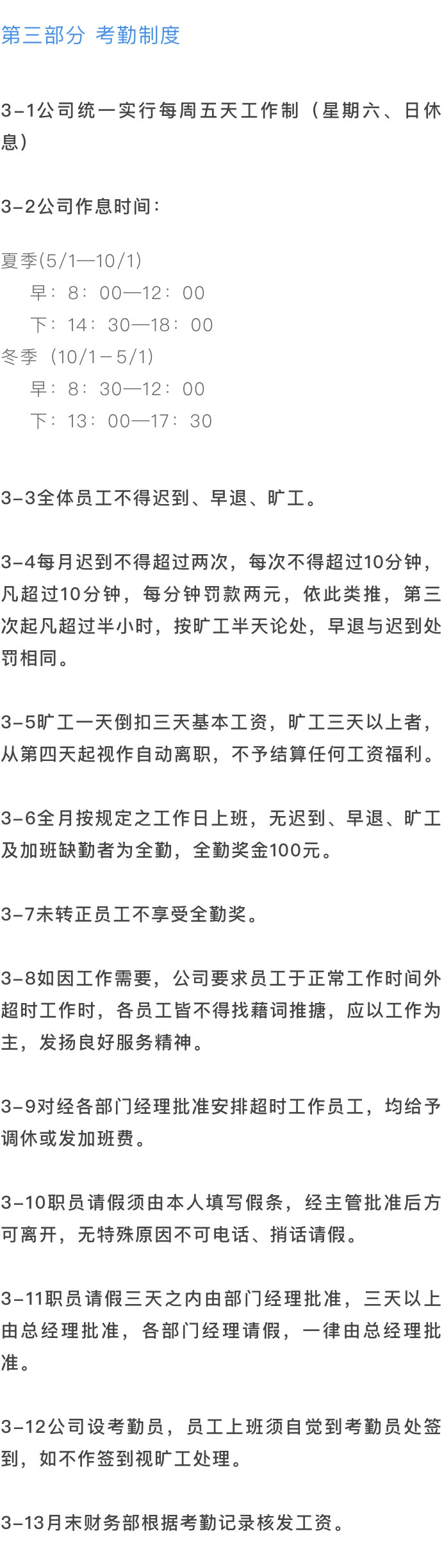 第三部分 考勤制度

3-1公司统一实行每周五天工作制（星期六、日休息）

3-2公司作息时间：

夏季(5/1—10/1)
早：8：00—12：00
下：14：30—18：00
冬季（10/1－5/1）
早：8：30—12：00
下：13：00—17：30

3-3全体员工不得迟到、早退、旷工。

3-4每月迟到不得超过两次，每次不得超过10分钟，凡超过10分钟，每分钟罚款两元，依此类推，第三次起凡超过半小时，按旷工半天论处，早退与迟到处罚相同。

3-5旷工一天倒扣三天基本工资，旷工三天以上者，从第四天起视作自动离职，不予结算任何工资福利。

3-6全月按规定之工作日上班，无迟到、早退、旷工及加班缺勤者为全勤，全勤奖金100元。

3-7未转正员工不享受全勤奖。

3-8如因工作需要，公司要求员工于正常工作时间外超时工作时，各员工皆不得找藉词推搪，应以工作为主，发扬良好服务精神。

3-9对经各部门经理批准安排超时工作员工，均给予调休或发加班费。

3-10职员请假须由本人填写假条，经主管批准后方可离开，无特殊原因不可电话、捎话请假。

3-11职员请假三天之内由部门经理批准，三天以上由总经理批准，各部门经理请假，一律由总经理批准。

3-12公司设考勤员，员工上班须自觉到考勤员处签到，如不作签到视旷工处理。

3-13月末财务部根据考勤记录核发工资。